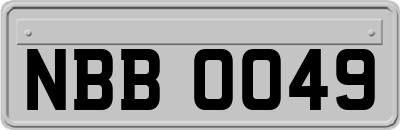 NBB 0049